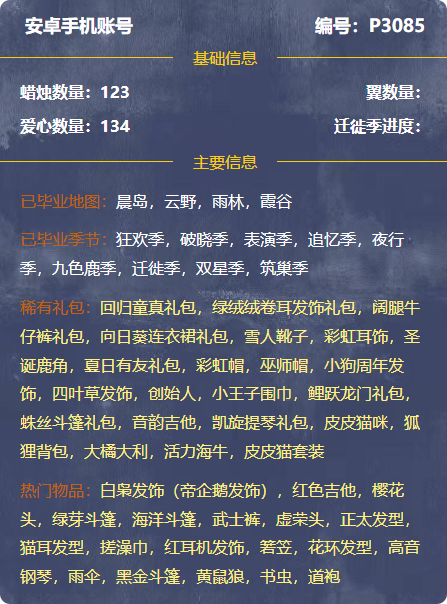 安卓手机账号 编号：P3085

基础信息

蜡烛数量：123 翼数量：

爱心数量：134 迁徙季进度：

主要信息

已毕业地图：晨岛，云野，雨林，霞谷

已毕业季节：狂欢季，破晓季，表演季，追忆季，夜行季，九色鹿季，迁徙季，双星季，筑巢季

稀有礼包：回归童真礼包，绿绒绒卷耳发饰礼包，阔腿牛仔裤礼包，向日葵连衣裙礼包，雪人靴子，彩虹耳饰，圣诞鹿角，夏日有友礼包，彩虹帽，巫师帽，小狗周年发饰，四叶草发饰，创始人，小王子围巾，鲤跃龙门礼包，蛛丝斗篷礼包，音韵吉他，凯旋提琴礼包，皮皮猫咪，狐狸背包，大橘大利，活力海牛，皮皮猫套装

热门物品：白枭发饰（帝企鹅发饰），红色吉他，樱花头，绿芽斗篷，海洋斗篷，武士裤，虚荣头，正太发型，猫耳发型，搓澡巾，红耳机发饰，箬笠，花环发型，高音钢琴，雨伞，黑金斗篷，黄鼠狼，书虫，道袍